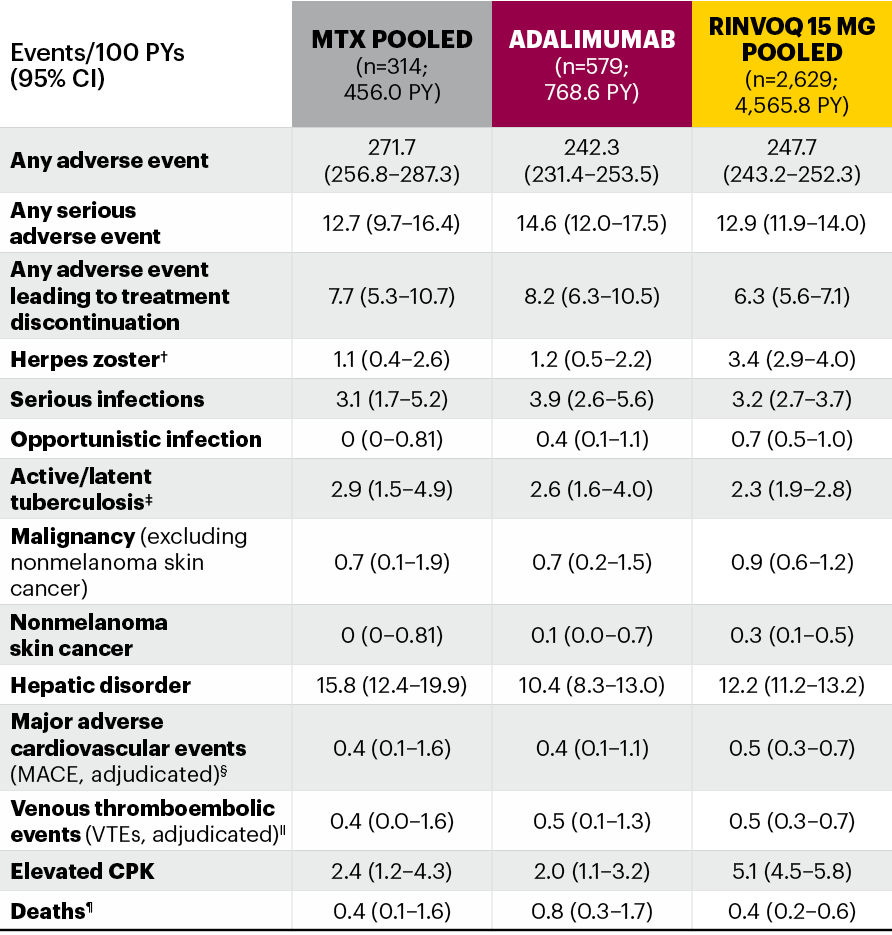 | Events/100 PYs (95% CI) | MTX POOLED (n=314; 456.0 PY) | ADALIMUMAB (n=579; 768.6 PY) | RINVOQ 15 MG POOLED (n=2,629; 4,565.8 PY) |
|---|---|---|---|
| Any adverse event | 271.7 (256.8–287.3) | 242.3 (231.4–253.5) | 247.7 (243.2–252.3) |
| Any serious adverse event | 12.7 (9.7–16.4) | 14.6 (12.0–17.5) | 12.9 (11.9–14.0) |
| Any adverse event leading to treatment discontinuation | 7.7 (5.3–10.7) | 8.2 (6.3–10.5) | 6.3 (5.6–7.1) |
| Herpes zoster† | 1.1 (0.4–2.6) | 1.2 (0.5–2.2) | 3.4 (2.9–4.0) |
| Serious infections | 3.1 (1.7–5.2) | 3.9 (2.6–5.6) | 3.2 (2.7–3.7) |
| Opportunistic infection | 0 (0–0.81) | 0.4 (0.1–1.1) | 0.7 (0.5–1.0) |
| Active/latent tuberculosis‡ | 2.9 (1.5–4.9) | 2.6 (1.6–4.0) | 2.3 (1.9–2.8) |
| Malignancy (excluding nonmelanoma skin cancer) | 0.7 (0.1–1.9) | 0.7 (0.2–1.5) | 0.9 (0.6–1.2) |
| Nonmelanoma skin cancer | 0 (0–0.81) | 0.1 (0.0–0.7) | 0.3 (0.1–0.5) |
| Hepatic disorder | 15.8 (12.4–19.9) | 10.4 (8.3–13.0) | 12.2 (11.2–13.2) |
| Major adverse cardiovascular events (MACE, adjudicated)§ | 0.4 (0.1–1.6) | 0.4 (0.1–1.1) | 0.5 (0.3–0.7) |
| Venous thromboembolic events (VTEs, adjudicated)ǁ | 0.4 (0.0–1.6) | 0.5 (0.1–1.3) | 0.5 (0.3–0.7) |
| Elevated CPK | 2.4 (1.2–4.3) | 2.0 (1.1–3.2) | 5.1 (4.5–5.8) |
| Deaths¶ | 0.4 (0.1–1.6) | 0.8 (0.3–1.7) | 0.4 (0.2–0.6) |